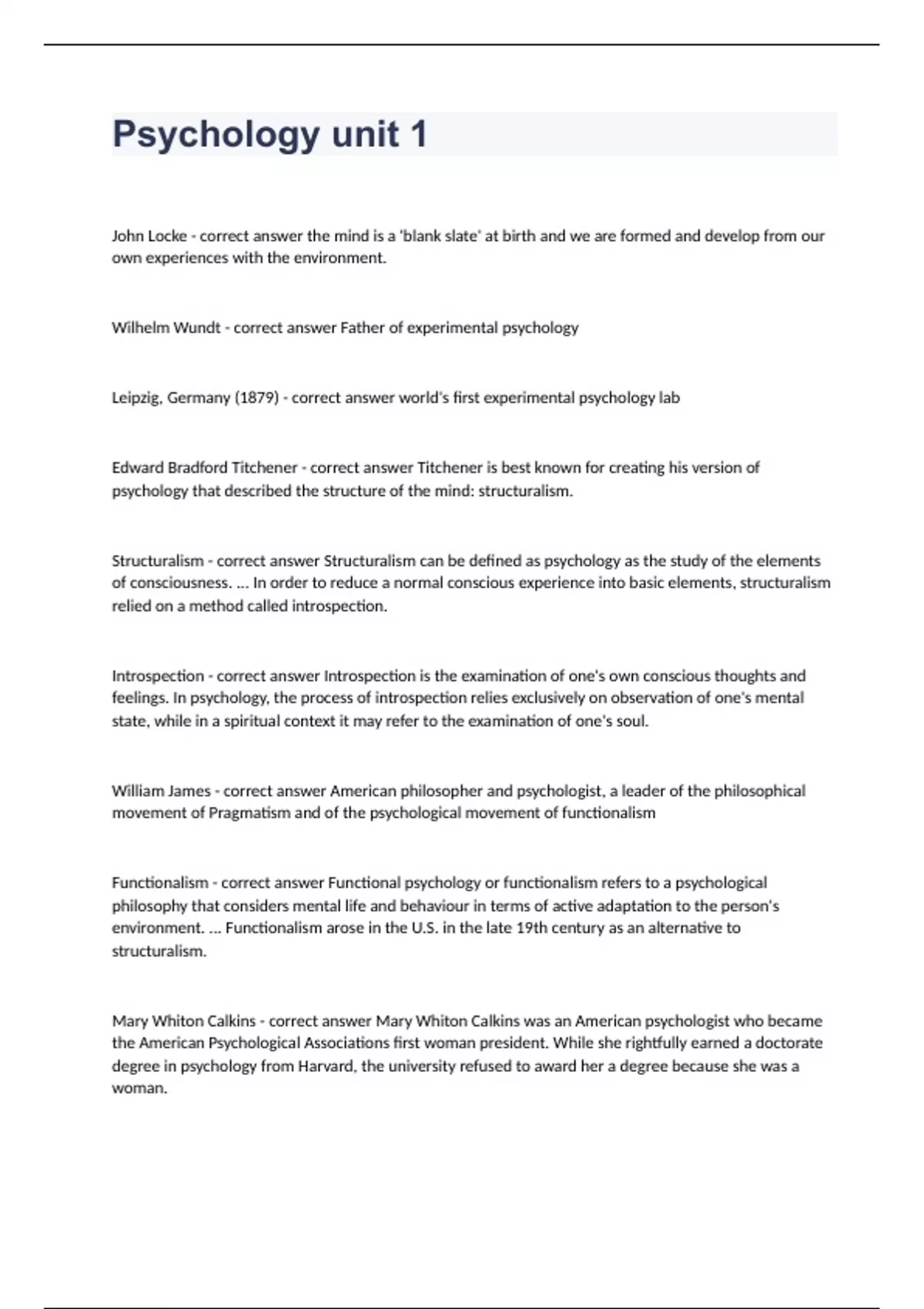 Psychology unit 1

John Locke - correct answer the mind is a 'blank slate' at birth and we are formed and develop from our own experiences with the environment.

Wilhelm Wundt - correct answer Father of experimental psychology

Leipzig, Germany (1879) - correct answer world's first experimental psychology lab

Edward Bradford Titchener - correct answer Titchener is best known for creating his version of psychology that described the structure of the mind: structuralism.

Structuralism - correct answer Structuralism can be defined as psychology as the study of the elements of consciousness. ... In order to reduce a normal conscious experience into basic elements, structuralism relied on a method called introspection.

Introspection - correct answer Introspection is the examination of one's own conscious thoughts and feelings. In psychology, the process of introspection relies exclusively on observation of one's mental state, while in a spiritual context it may refer to the examination of one's soul.

William James - correct answer American philosopher and psychologist, a leader of the philosophical movement of Pragmatism and of the psychological movement of functionalism

Functionalism - correct answer Functional psychology or functionalism refers to a psychological philosophy that considers mental life and behaviour in terms of active adaptation to the person's environment. ... Functionalism arose in the U.S. in the late 19th century as an alternative to structuralism.

Mary Whiton Calkins - correct answer Mary Whiton Calkins was an American psychologist who became the American Psychological Associations first woman president. While she rightfully earned a doctorate degree in psychology from Harvard, the university refused to award her a degree because she was a woman.